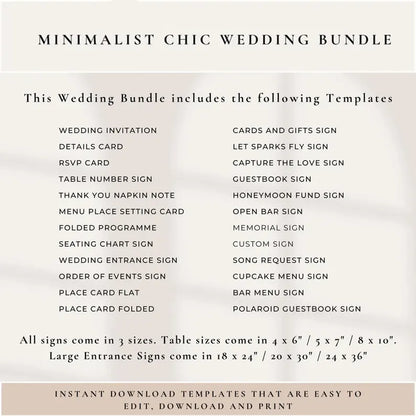 MINIMALIST CHIC WEDDING BUNDLE

This Wedding Bundle includes the following Templates

WEDDING INVITATION
DETAILS CARD
RSVP CARD
TABLE NUMBER SIGN
THANK YOU NAPKIN NOTE
MENU PLACE SETTING CARD
FOLDED PROGRAMME
SEATING CHART SIGN
WEDDING ENTRANCE SIGN
ORDER OF EVENTS SIGN
PLACE CARD FLAT
PLACE CARD FOLDED

CARDS AND GIFTS SIGN
LET SPARKS FLY SIGN
CAPTURE THE LOVE SIGN
GUESTBOOK SIGN
HONEYMOON FUND SIGN
OPEN BAR SIGN
MEMORIAL SIGN
CUSTOM SIGN
SONG REQUEST SIGN
CUPCAKE MENU SIGN
BAR MENU SIGN
POLAROID GUESTBOOK SIGN

All signs come in 3 sizes. Table sizes come in 4 x 6" / 5 x 7" / 8 x 10". Large Entrance Signs come in 18 x 24" / 20 x 30" / 24 x 36"

INSTANT DOWNLOAD TEMPLATES THAT ARE EASY TO EDIT, DOWNLOAD AND PRINT